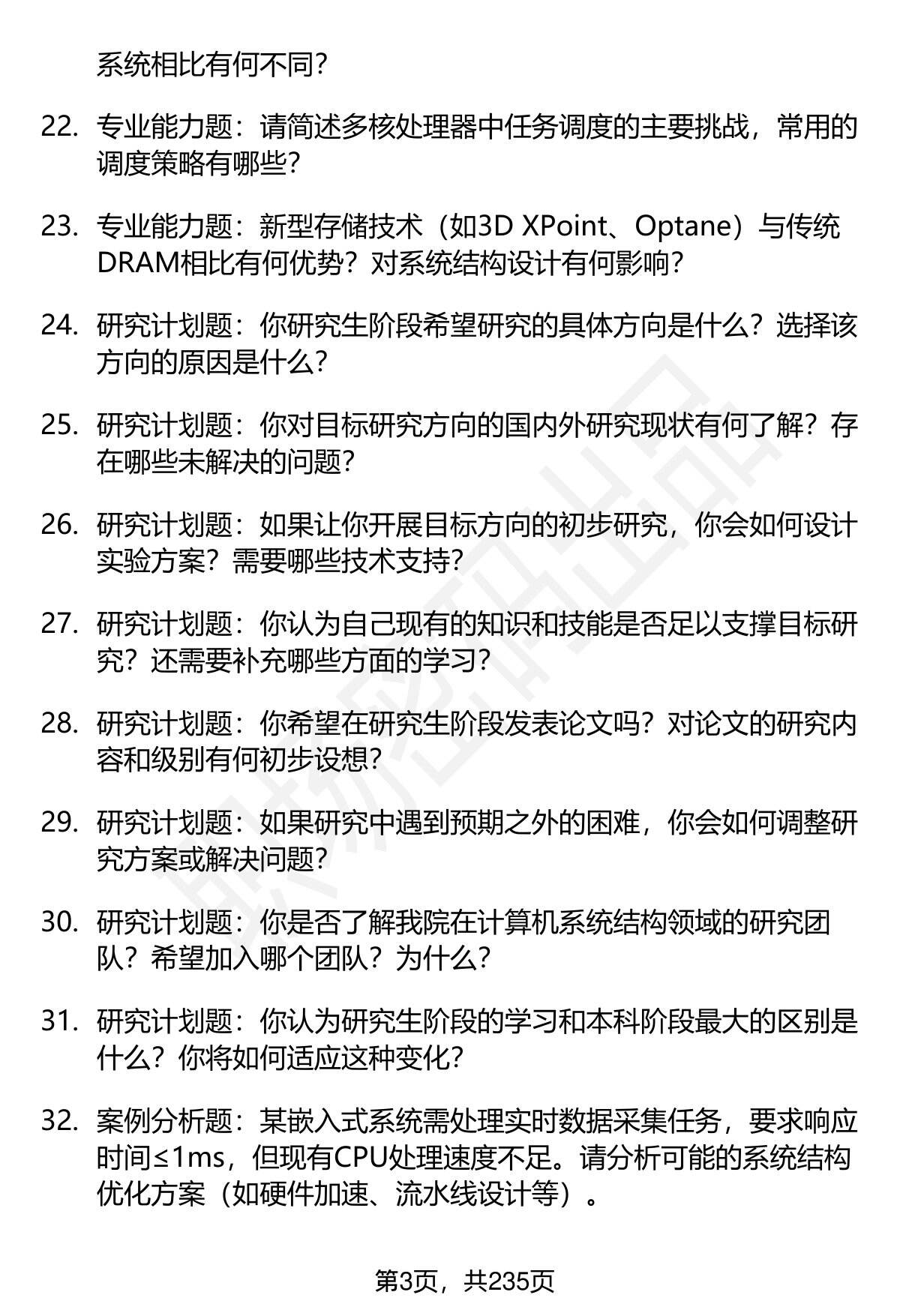 系统相比有何不同?

22. 专业能力题：请简述多核处理器中任务调度的主要挑战，常用的调度策略有哪些?

23. 专业能力题：新型存储技术（如3D XPoint、Optane）与传统DRAM相比有何优势？对系统结构设计有何影响?

24. 研究计划题：你研究生阶段希望研究的具体方向是什么？选择该方向的原因是什么?

25. 研究计划题：你对目标研究方向的国内外研究现状有何了解？存在哪些未解决的问题?

26. 研究计划题：如果让你开展目标方向的初步研究，你会如何设计实验方案？需要哪些技术支持?

27. 研究计划题：你认为自己现有的知识和技能是否足以支撑目标研究？还需要补充哪些方面的学习?

28. 研究计划题：你希望在研究生阶段发表论文吗？对论文的研究内容和级别有何初步设想?

29. 研究计划题：如果研究中遇到预期之外的困难，你会如何调整研究方案或解决问题?

30. 研究计划题：你是否了解我院在计算机系统结构领域的研究团队？希望加入哪个团队？为什么?

31. 研究计划题：你认为研究生阶段的学习和本科阶段最大的区别是什么？你将如何适应这种变化?

32. 案例分析题：某嵌入式系统需处理实时数据采集任务，要求响应时间≤1ms，但现有CPU处理速度不足。请分析可能的系统结构优化方案（如硬件加速、流水线设计等）。

第3页，共235页